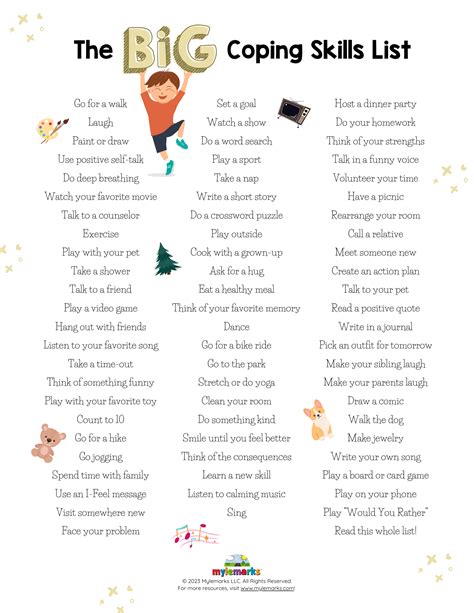 The BIG Coping Skills List

Go for a walk
Laugh
Paint or draw
Use positive self-talk
Do deep breathing
Watch your favorite movie
Talk to a counselor
Exercise
Play with your pet
Take a shower
Talk to a friend
Play a video game
Hang out with friends
Listen to your favorite song
Take a time-out
Think of something funny
Play with your favorite toy
Count to 10
Go for a hike
Go jogging
Spend time with family
Use an I-Feel message
Visit somewhere new
Face your problem

Set a goal
Watch a show
Do a word search
Play a sport
Take a nap
Write a short story
Do a crossword puzzle
Play outside
Cook with a grown-up
Ask for a hug
Eat a healthy meal
Think of your favorite memory
Dance
Go for a bike ride
Go to the park
Stretch or do yoga
Clean your room
Do something kind
Smile until you feel better
Think of the consequences
Learn a new skill
Listen to calming music
Sing

Host a dinner party
Do your homework
Think of your strengths
Talk in a funny voice
Volunteer your time
Have a picnic
Rearrange your room
Call a relative
Meet someone new
Create an action plan
Talk to your pet
Read a positive quote
Write in a journal
Pick an outfit for tomorrow
Make your sibling laugh
Make your parents laugh
Draw a comic
Walk the dog
Make jewelry
Write your own song
Play a board or card game
Play on your phone
Play "Would You Rather"
Read this whole list!

mylemarks
© 2023 Mylemarks LLC. All Rights Reserved.
For more resources, visit www.mylemarks.com!